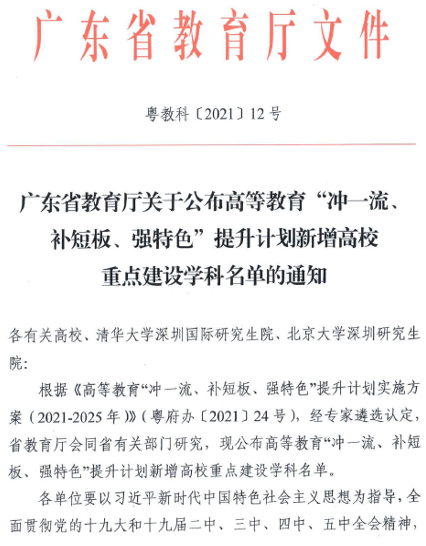 广东省教育厅文件

粤教科〔2021〕12号

广东省教育厅关于公布高等教育“冲一流、补短板、强特色”提升计划新增高校重点建设学科名单的通知

各有关高校、清华大学深圳国际研究生院、北京大学深圳研究生院：

根据《高等教育“冲一流、补短板、强特色”提升计划实施方案（2021-2025年）》（粤府办〔2021〕24号），经专家遴选认定，省教育厅会同省有关部门研究，现公布高等教育“冲一流、补短板、强特色”提升计划新增高校重点建设学科名单。

各单位要以习近平新时代中国特色社会主义思想为指导，全面贯彻党的十九大和十九届二中、三中、四中、五中全会精神，